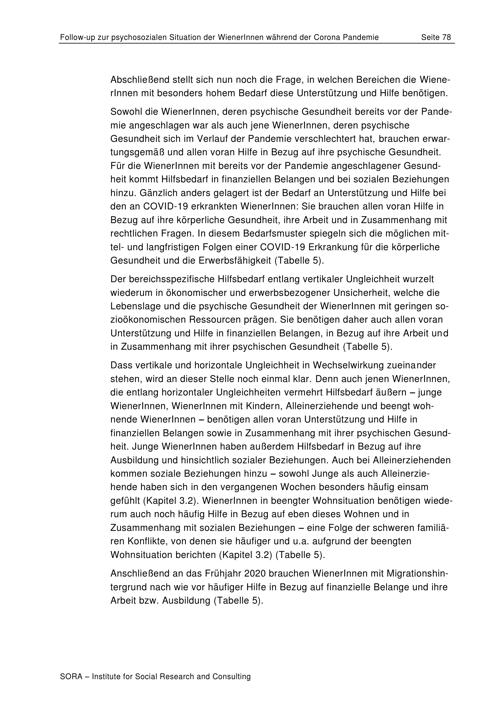 Follow-up zur psychosozialen Situation der WienerInnen während der Corona Pandemie Seite 78

Abschließend stellt sich nun noch die Frage, in welchen Bereichen die WienerInnen mit besonders hohem Bedarf diese Unterstützung und Hilfe benötigen.

Sowohl die WienerInnen, deren psychische Gesundheit bereits vor der Pandemie angeschlagen war als auch jene WienerInnen, deren psychische Gesundheit sich im Verlauf der Pandemie verschlechtert hat, brauchen erwartungsgemäß und allen voran Hilfe in Bezug auf ihre psychische Gesundheit. Für die WienerInnen mit bereits vor der Pandemie angeschlagener Gesundheit kommt Hilfsbedarf in finanziellen Belangen und bei sozialen Beziehungen hinzu. Gänzlich anders gelagert ist der Bedarf an Unterstützung und Hilfe bei den an COVID-19 erkrankten WienerInnen: Sie brauchen allen voran Hilfe in Bezug auf ihre körperliche Gesundheit, ihre Arbeit und in Zusammenhang mit rechtlichen Fragen. In diesem Bedarfsmuster spiegeln sich die möglichen mittel- und langfristigen Folgen einer COVID-19 Erkrankung für die körperliche Gesundheit und die Erwerbsfähigkeit (Tabelle 5).

Der bereichsspezifische Hilfsbedarf entlang vertikaler Ungleichheit wurzelt wiederum in ökonomischer und erwerbsbezogener Unsicherheit, welche die Lebenslage und die psychische Gesundheit der WienerInnen mit geringen sozioökonomischen Ressourcen prägen. Sie benötigen daher auch allen voran Unterstützung und Hilfe in finanziellen Belangen, in Bezug auf ihre Arbeit und in Zusammenhang mit ihrer psychischen Gesundheit (Tabelle 5).

Dass vertikale und horizontale Ungleichheit in Wechselwirkung zueinander stehen, wird an dieser Stelle noch einmal klar. Denn auch jenen WienerInnen, die entlang horizontaler Ungleichheiten vermehrt Hilfsbedarf äußern – junge WienerInnen, WienerInnen mit Kindern, Alleinerziehende und beengt wohnende WienerInnen – benötigen allen voran Unterstützung und Hilfe in finanziellen Belangen sowie in Zusammenhang mit ihrer psychischen Gesundheit. Junge WienerInnen haben außerdem Hilfsbedarf in Bezug auf ihre Ausbildung und hinsichtlich sozialer Beziehungen. Auch bei Alleinerziehenden kommen soziale Beziehungen hinzu – sowohl Junge als auch Alleinerziehende haben sich in den vergangenen Wochen besonders häufig einsam gefühlt (Kapitel 3.2). WienerInnen in beengter Wohnsituation benötigen wiederum auch noch häufig Hilfe in Bezug auf eben dieses Wohnen und in Zusammenhang mit sozialen Beziehungen – eine Folge der schweren familiären Konflikte, von denen sie häufiger und u.a. aufgrund der beengten Wohnsituation berichten (Kapitel 3.2) (Tabelle 5).

Anschließend an das Frühjahr 2020 brauchen WienerInnen mit Migrationshintergrund nach wie vor häufiger Hilfe in Bezug auf finanzielle Belange und ihre Arbeit bzw. Ausbildung (Tabelle 5).

SORA – Institute for Social Research and Consulting